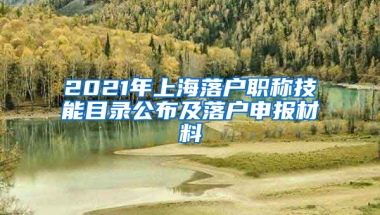 2021年上海落户职称技能目录公布及落户申报材料